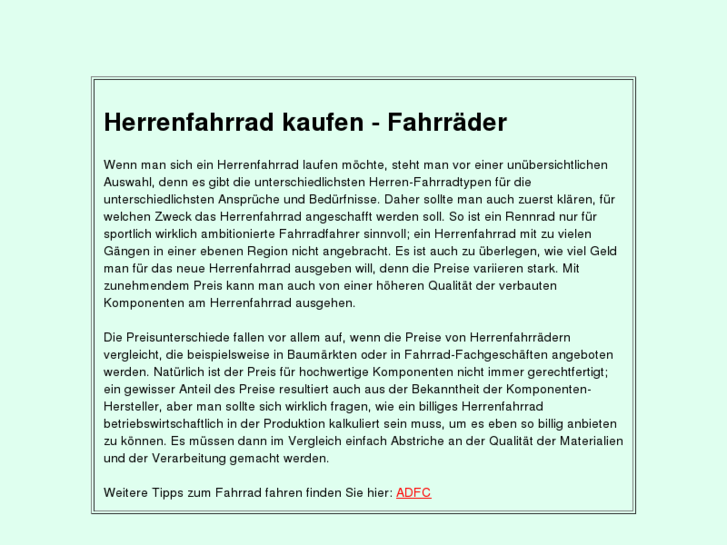 Herrenfahrrad kaufen - Fahrräder

Wenn man sich ein Herrenfahrrad laufen möchte, steht man vor einer unübersichtlichen Auswahl, denn es gibt die unterschiedlichsten Herren-Fahrradtypen für die unterschiedlichsten Ansprüche und Bedürfnisse. Daher sollte man auch zuerst klären, für welchen Zweck das Herrenfahrrad angeschafft werden soll. So ist ein Rennrad nur für sportlich wirklich ambitionierte Fahrradfahrer sinnvoll; ein Herrenfahrrad mit zu vielen Gängen in einer ebenen Region nicht angebracht. Es ist auch zu überlegen, wie viel Geld man für das neue Herrenfahrrad ausgeben will, denn die Preise variieren stark. Mit zunehmendem Preis kann man auch von einer höheren Qualität der verbauten Komponenten am Herrenfahrrad ausgehen.

Die Preisunterschiede fallen vor allem auf, wenn die Preise von Herrenfahrrädern vergleicht, die beispielsweise in Baumärkten oder in Fahrrad-Fachgeschäften angeboten werden. Natürlich ist der Preis für hochwertige Komponenten nicht immer gerechtfertigt; ein gewisser Anteil des Preise resultiert auch aus der Bekanntheit der Komponenten-Hersteller, aber man sollte sich wirklich fragen, wie ein billiges Herrenfahrrad betriebswirtschaftlich in der Produktion kalkuliert sein muss, um es eben so billig anbieten zu können. Es müssen dann im Vergleich einfach Abstriche an der Qualität der Materialien und der Verarbeitung gemacht werden.

Weitere Tipps zum Fahrrad fahren finden Sie hier: ADFC